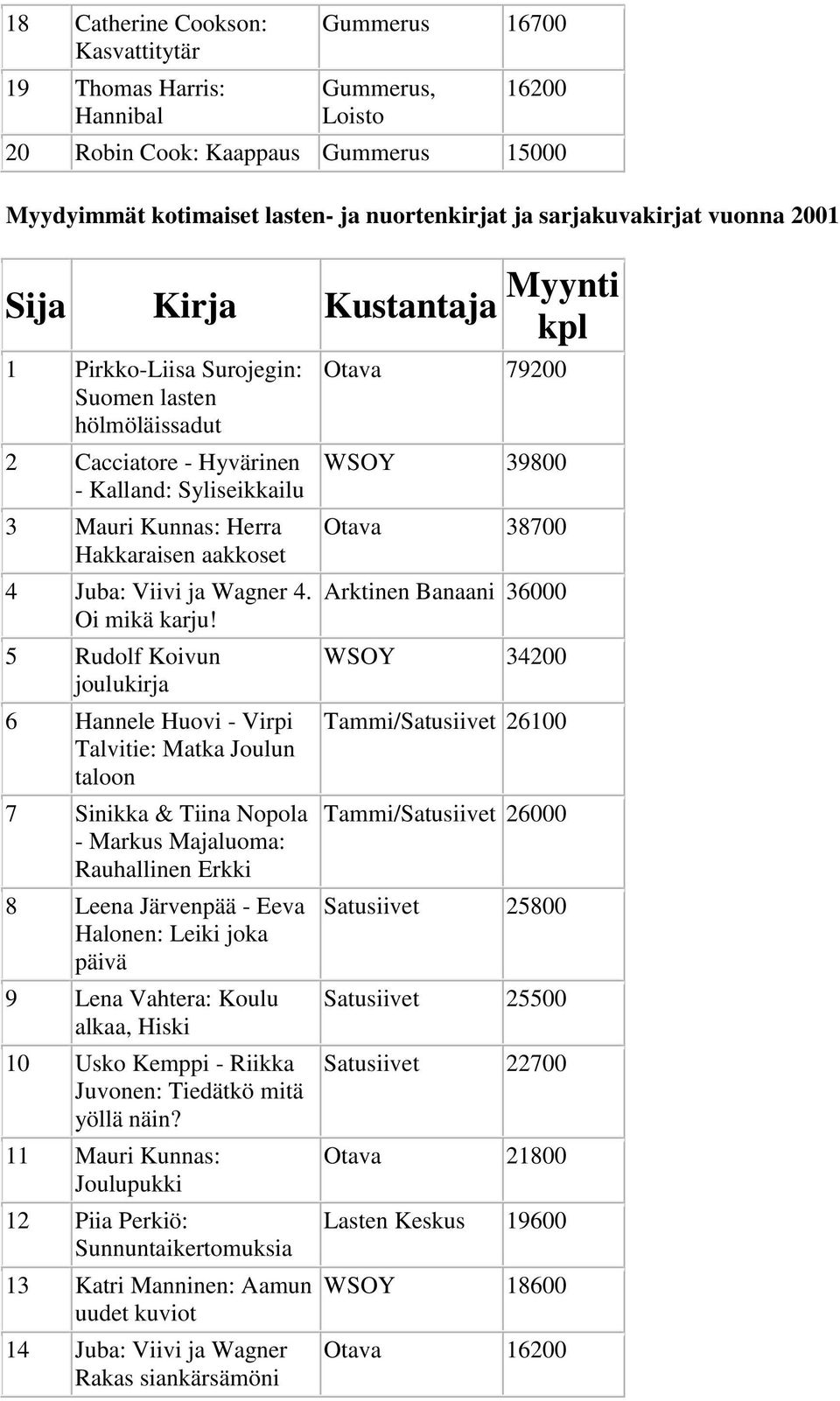 | | | | |
|---|---|---|---|
| 18 | Catherine Cookson: Kasvattitytär | Gummerus | 16700 |
| 19 | Thomas Harris: Hannibal | Gummerus, Loisto | 16200 |
| 20 | Robin Cook: Kaappaus | Gummerus | 15000 |

Myydyimmät kotimaiset lasten- ja nuortenkirjat ja sarjakuvakirjat vuonna 2001

| Sija | Kirja | Kustantaja | Myynti kpl |
|---|---|---|---|
| 1 | Pirkko-Liisa Surojegin: Suomen lasten hölmöläissadut | Otava | 79200 |
| 2 | Cacciatore - Hyvärinen - Kalland: Syliseikkailu | WSOY | 39800 |
| 3 | Mauri Kunnas: Herra Hakkaraisen aakkoset | Otava | 38700 |
| 4 | Juba: Viivi ja Wagner 4. Oi mikä karju! | Arktinen Banaani | 36000 |
| 5 | Rudolf Koivun joulukirja | WSOY | 34200 |
| 6 | Hannele Huovi - Virpi Talvitie: Matka Joulun taloon | Tammi/Satusiivet | 26100 |
| 7 | Sinikka & Tiina Nopola - Markus Majaluoma: Rauhallinen Erkki | Tammi/Satusiivet | 26000 |
| 8 | Leena Järvenpää - Eeva Halonen: Leiki joka päivä | Satusiivet | 25800 |
| 9 | Lena Vahtera: Koulu alkaa, Hiski | Satusiivet | 25500 |
| 10 | Usko Kemppi - Riikka Juvonen: Tiedätkö mitä yöllä näin? | Satusiivet | 22700 |
| 11 | Mauri Kunnas: Joulupukki | Otava | 21800 |
| 12 | Piia Perkiö: Sunnuntaikertomuksia | Lasten Keskus | 19600 |
| 13 | Katri Manninen: Aamun uudet kuviot | WSOY | 18600 |
| 14 | Juba: Viivi ja Wagner Rakas siankärsämöni | Otava | 16200 |